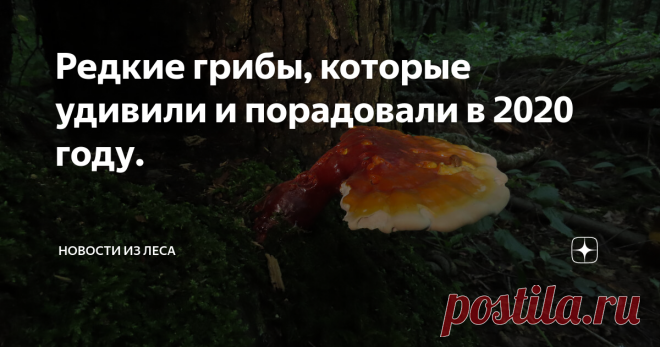 Редкие грибы, которые удивили и порадовали в 2020 году.

НОВОСТИ ИЗ ЛЕСА

postila.ru